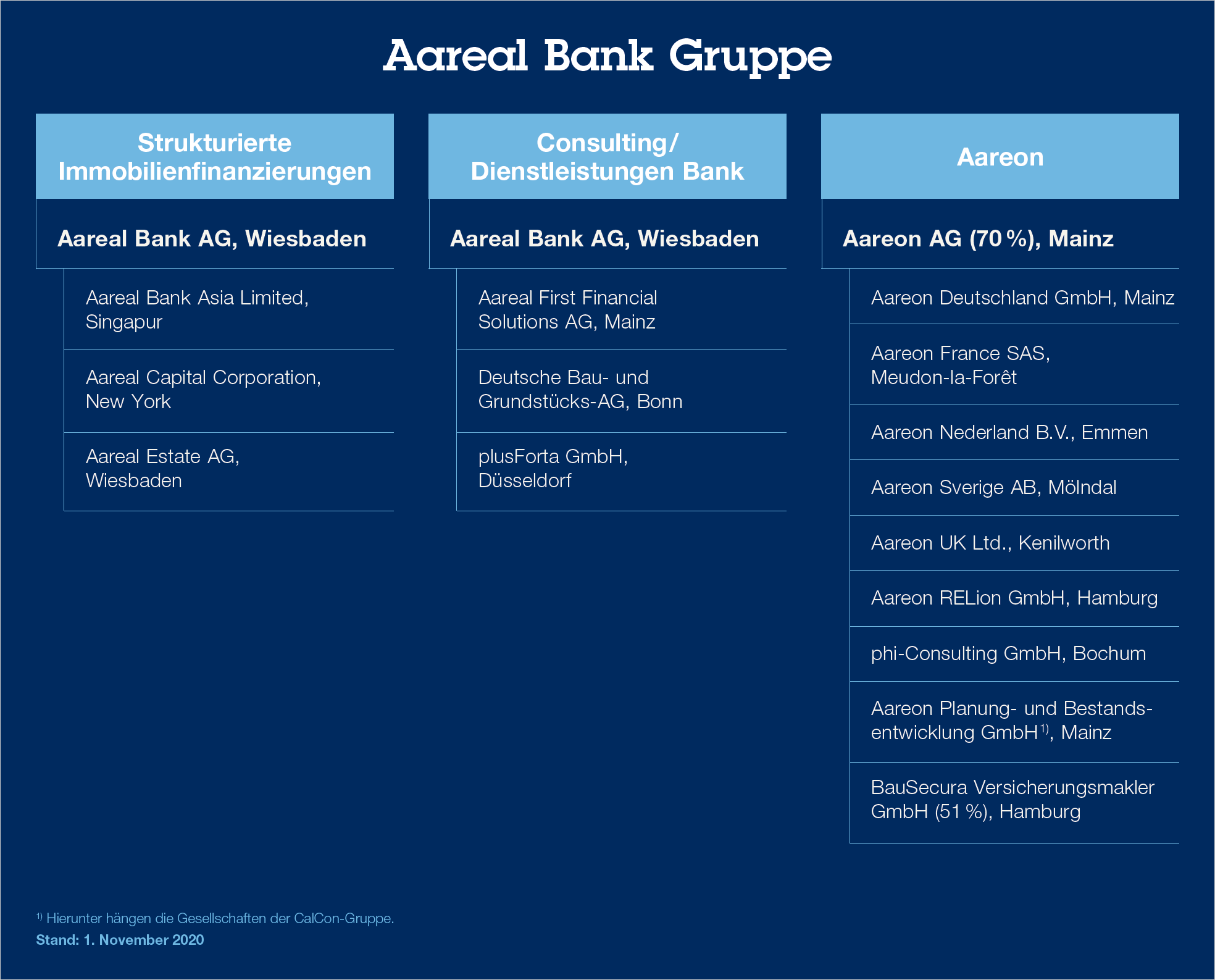 Aareal Bank Gruppe

Strukturierte Immobilienfinanzierungen

Aareal Bank AG, Wiesbaden

Aareal Bank Asia Limited, Singapur

Aareal Capital Corporation, New York

Aareal Estate AG, Wiesbaden

Consulting/ Dienstleistungen Bank

Aareal Bank AG, Wiesbaden

Aareal First Financial Solutions AG, Mainz

Deutsche Bau- und Grundstücks-AG, Bonn

plusForta GmbH, Düsseldorf

Aareon

Aareon AG (70 %), Mainz

Aareon Deutschland GmbH, Mainz

Aareon France SAS, Meudon-la-Forêt

Aareon Nederland B.V., Emmen

Aareon Sverige AB, Mölndal

Aareon UK Ltd., Kenilworth

Aareon RELion GmbH, Hamburg

phi-Consulting GmbH, Bochum

Aareon Planung- und Bestandsentwicklung GmbH$^{1)}$, Mainz

BauSecura Versicherungsmakler GmbH (51 %), Hamburg

$^{1)}$ Hierunter hängen die Gesellschaften der CalCon-Gruppe.
Stand: 1. November 2020